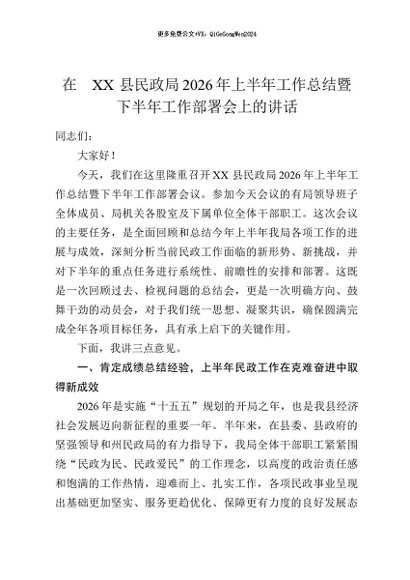 更多免费公文+VX：QiGeGongWen2024

在 XX 县民政局 2026 年上半年工作总结暨下半年工作部署会上的讲话

同志们：

大家好！

今天，我们在这里隆重召开 XX 县民政局 2026 年上半年工作总结暨下半年工作部署会议。参加今天会议的有局领导班子全体成员、局机关各股室及下属单位全体干部职工。这次会议的主要任务，是全面回顾和总结今年上半年我局各项工作的进展与成效，深刻分析当前民政工作面临的新形势、新挑战，并对下半年的重点任务进行系统性、前瞻性的安排和部署。这既是一次回顾过去、检视问题的总结会，更是一次明确方向、鼓舞干劲的动员会，对于我们统一思想、凝聚共识，确保圆满完成全年各项目标任务，具有承上启下的关键作用。

下面，我讲三点意见。

一、肯定成绩总结经验，上半年民政工作在克难奋进中取得新成效

2026 年是实施“十五五”规划的开局之年，也是我县经济社会发展迈向新征程的重要一年。半年来，在县委、县政府的坚强领导和州民政局的有力指导下，我局全体干部职工紧紧围绕“民政为民、民政爱民”的工作理念，以高度的政治责任感和饱满的工作热情，迎难而上、扎实工作，各项民政事业呈现出基础更加坚实、服务更趋优化、保障更有力度的良好发展态